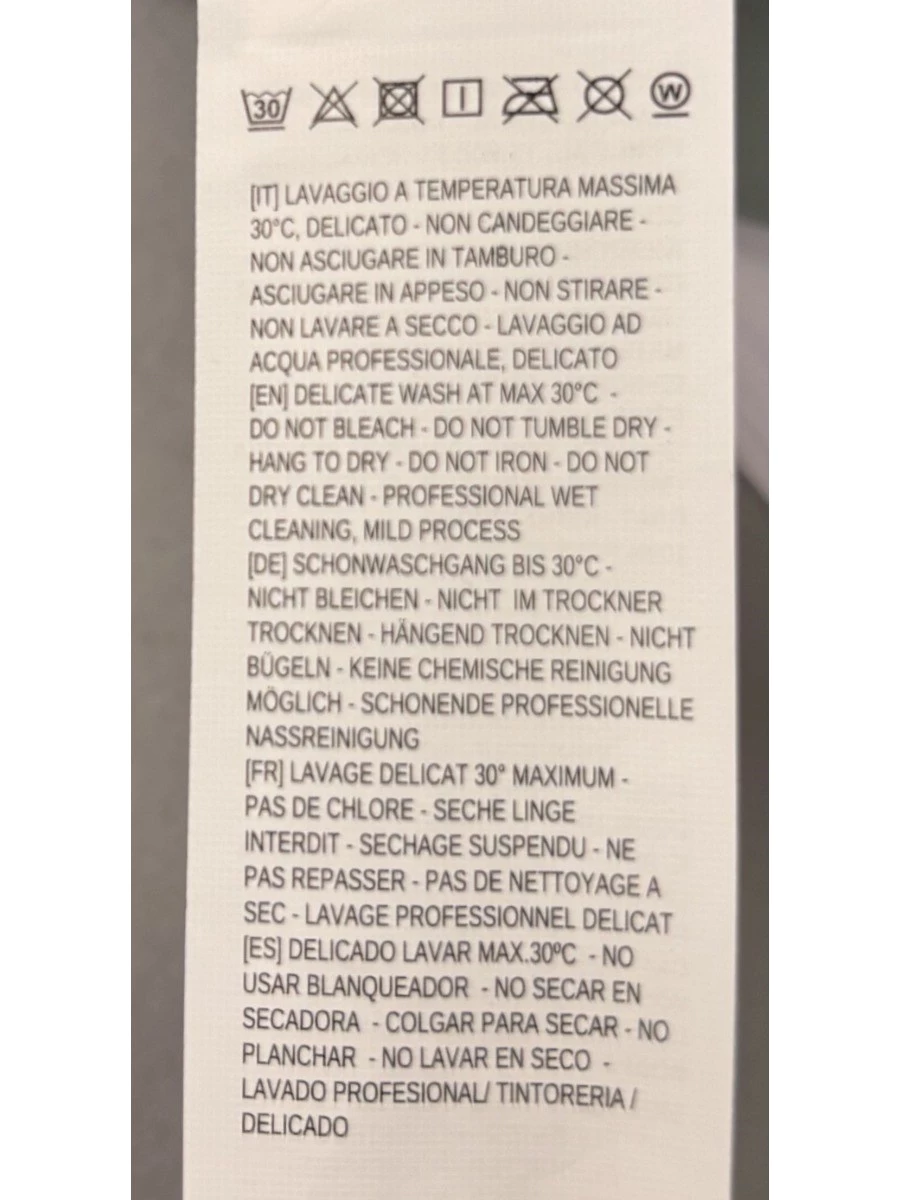 30 W

[IT] LAVAGGIO A TEMPERATURA MASSIMA 30°C, DELICATO - NON CANDEGGIARE - NON ASCIUGARE IN TAMBURO - ASCIUGARE IN APPESO - NON STIRARE - NON LAVARE A SECCO - LAVAGGIO AD ACQUA PROFESSIONALE, DELICATO
[EN] DELICATE WASH AT MAX 30°C - DO NOT BLEACH - DO NOT TUMBLE DRY - HANG TO DRY - DO NOT IRON - DO NOT DRY CLEAN - PROFESSIONAL WET CLEANING, MILD PROCESS
[DE] SCHONWASCHGANG BIS 30°C - NICHT BLEICHEN - NICHT IM TROCKNER TROCKNEN - HÄNGEND TROCKNEN - NICHT BÜGELN - KEINE CHEMISCHE REINIGUNG MÖGLICH - SCHONENDE PROFESSIONELLE NASSREINIGUNG
[FR] LAVAGE DELICAT 30° MAXIMUM - PAS DE CHLORE - SECHE LINGE INTERDIT - SECHAGE SUSPENDU - NE PAS REPASSER - PAS DE NETTOYAGE A SEC - LAVAGE PROFESSIONNEL DELICAT
[ES] DELICADO LAVAR MAX.30ºC - NO USAR BLANQUEADOR - NO SECAR EN SECADORA - COLGAR PARA SECAR - NO PLANCHAR - NO LAVAR EN SECO - LAVADO PROFESIONAL/ TINTORERIA / DELICADO